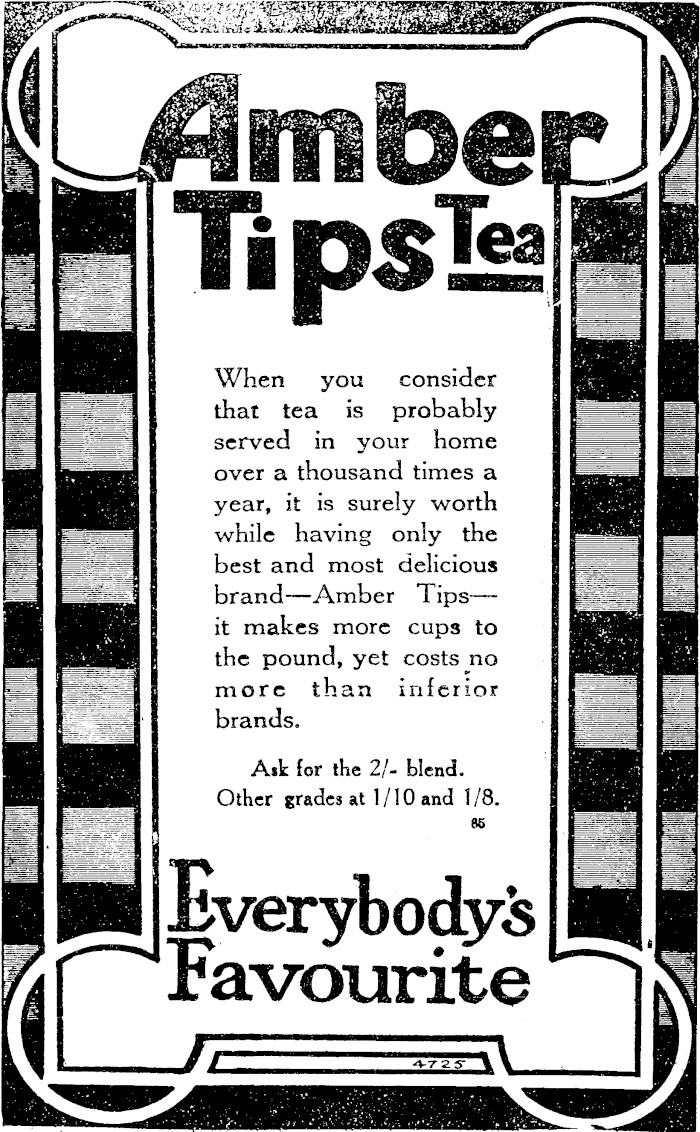 Amber Tips Tea

When you consider that tea is probably served in your home over a thousand times a year, it is surely worth while having only the best and most delicious brand—Amber Tips—it makes more cups to the pound, yet costs no more than inferior brands.

Ask for the 2/- blend.
Other grades at 1/10 and 1/8.
85

Everybody's Favourite

4725